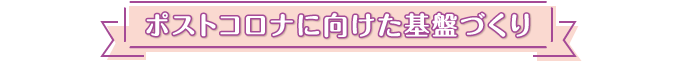 ポストコロナに向けた基盤づくり